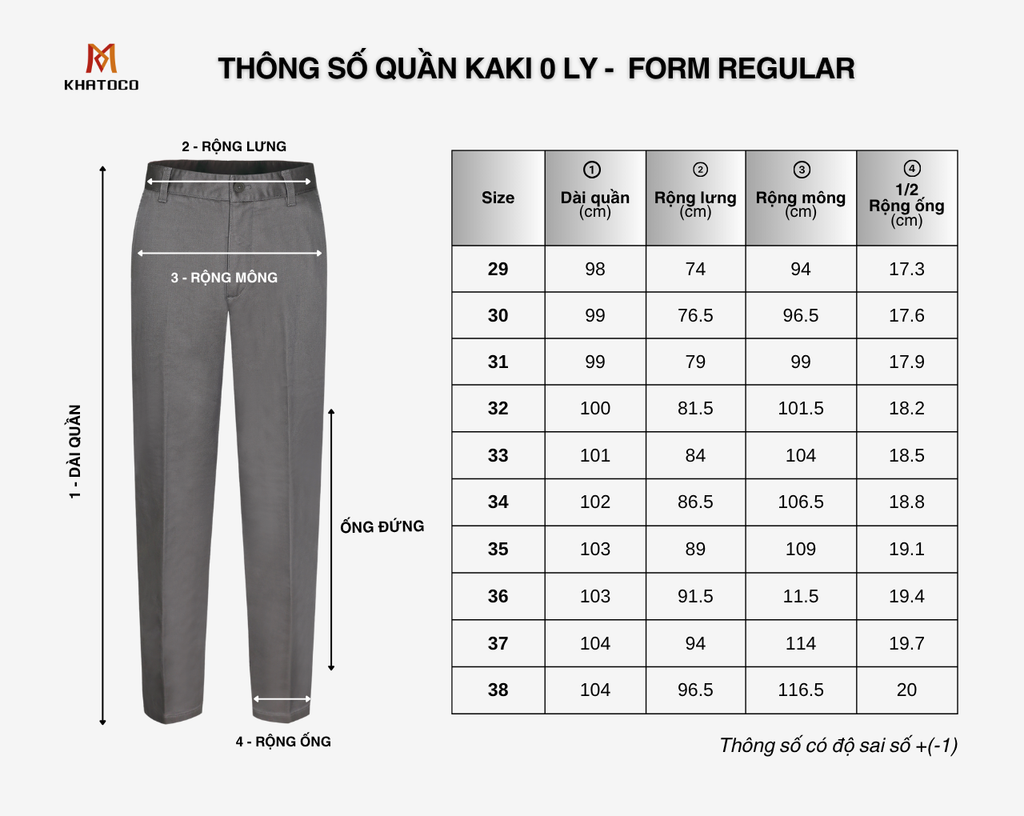 KHATOCO

THÔNG SỐ QUẦN KAKI 0 LY - FORM REGULAR

2 - RỘNG LƯNG

3 - RỘNG MÔNG

1 - DÀI QUẦN

ỐNG ĐỨNG

4 - RỘNG ỐNG

| Size | ① Dài quần (cm) | ② Rộng lưng (cm) | ③ Rộng mông (cm) | ④ 1/2 Rộng ống (cm) |
|---|---|---|---|---|
| 29 | 98 | 74 | 94 | 17.3 |
| 30 | 99 | 76.5 | 96.5 | 17.6 |
| 31 | 99 | 79 | 99 | 17.9 |
| 32 | 100 | 81.5 | 101.5 | 18.2 |
| 33 | 101 | 84 | 104 | 18.5 |
| 34 | 102 | 86.5 | 106.5 | 18.8 |
| 35 | 103 | 89 | 109 | 19.1 |
| 36 | 103 | 91.5 | 11.5 | 19.4 |
| 37 | 104 | 94 | 114 | 19.7 |
| 38 | 104 | 96.5 | 116.5 | 20 |

Thông số có độ sai số +(-1)